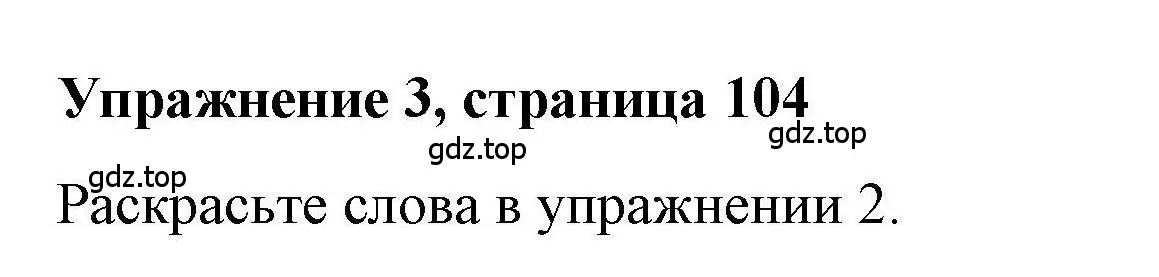 Упражнение 3, страница 104

gdz.top gdz.top

gdz.top

Раскрасьте слова в упражнении 2.